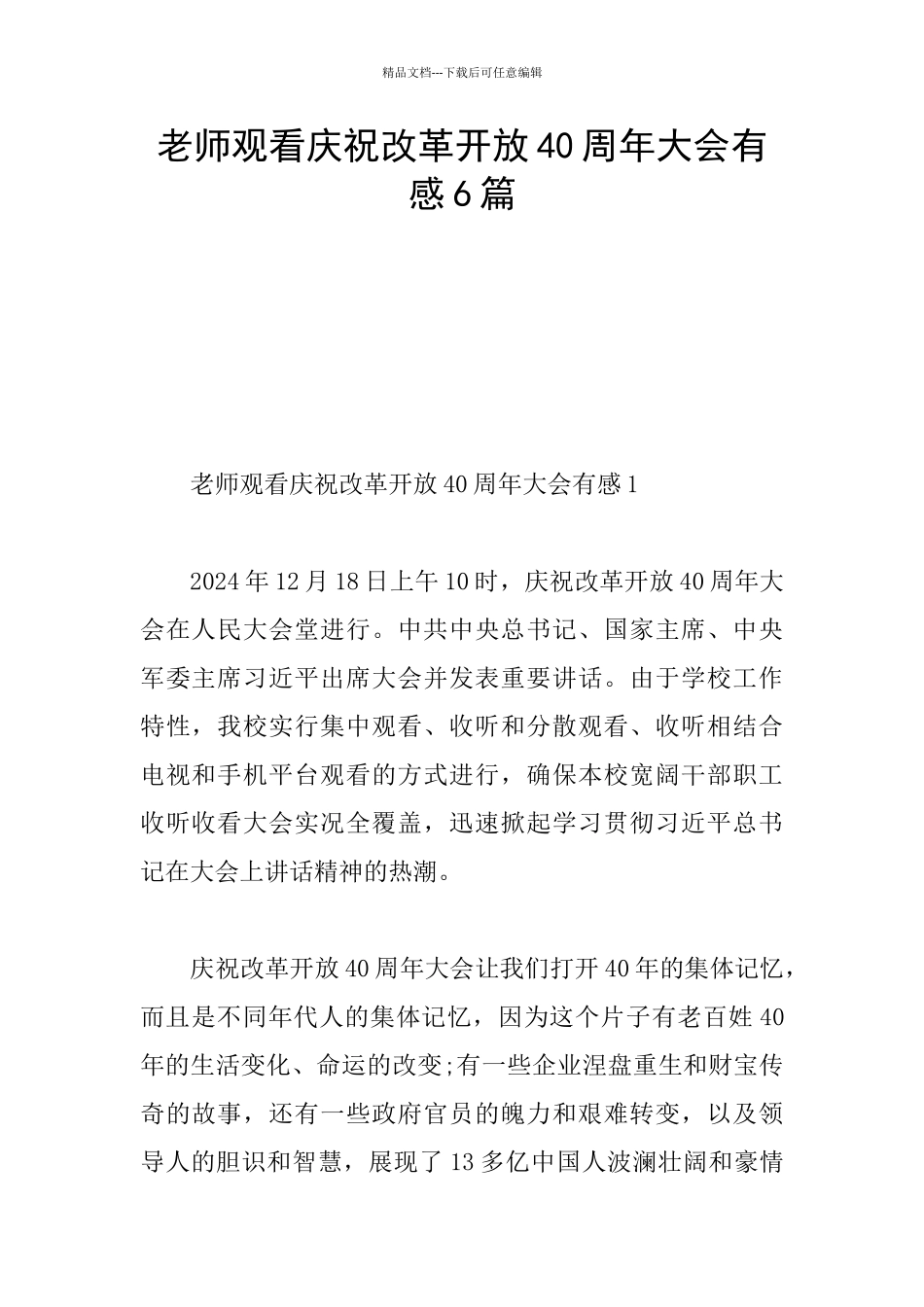 精品文档---下载后可任意编辑

老师观看庆祝改革开放40周年大会有感6篇

老师观看庆祝改革开放40周年大会有感1

2024年12月18日上午10时，庆祝改革开放40周年大会在人民大会堂进行。中共中央总书记、国家主席、中央军委主席习近平出席大会并发表重要讲话。由于学校工作特性，我校实行集中观看、收听和分散观看、收听相结合电视和手机平台观看的方式进行，确保本校宽阔干部职工收听收看大会实况全覆盖，迅速掀起学习贯彻习近平总书记在大会上讲话精神的热潮。

庆祝改革开放40周年大会让我们打开40年的集体记忆，而且是不同年代人的集体记忆，因为这个片子有老百姓40年的生活变化、命运的改变;有一些企业涅盘重生和财宝传奇的故事，还有一些政府官员的魄力和艰难转变，以及领导人的胆识和智慧，展现了13多亿中国人波澜壮阔和豪情